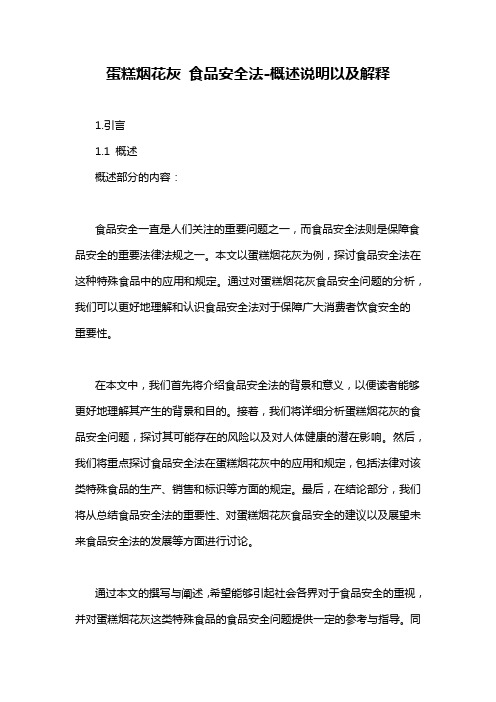 蛋糕烟花灰 食品安全法-概述说明以及解释

1.引言

1.1 概述

概述部分的内容：

食品安全一直是人们关注的重要问题之一，而食品安全法则是保障食品安全的重要法律法规之一。本文以蛋糕烟花灰为例，探讨食品安全法在这种特殊食品中的应用和规定。通过对蛋糕烟花灰食品安全问题的分析，我们可以更好地理解和认识食品安全法对于保障广大消费者饮食安全的重要性。

在本文中，我们首先将介绍食品安全法的背景和意义，以便读者能够更好地理解其产生的背景和目的。接着，我们将详细分析蛋糕烟花灰的食品安全问题，探讨其可能存在的风险以及对人体健康的潜在影响。然后，我们将重点探讨食品安全法在蛋糕烟花灰中的应用和规定，包括法律对该类特殊食品的生产、销售和标识等方面的规定。最后，在结论部分，我们将从总结食品安全法的重要性、对蛋糕烟花灰食品安全的建议以及展望未来食品安全法的发展等方面进行讨论。

通过本文的撰写与阐述，希望能够引起社会各界对于食品安全的重视，并对蛋糕烟花灰这类特殊食品的食品安全问题提供一定的参考与指导。同